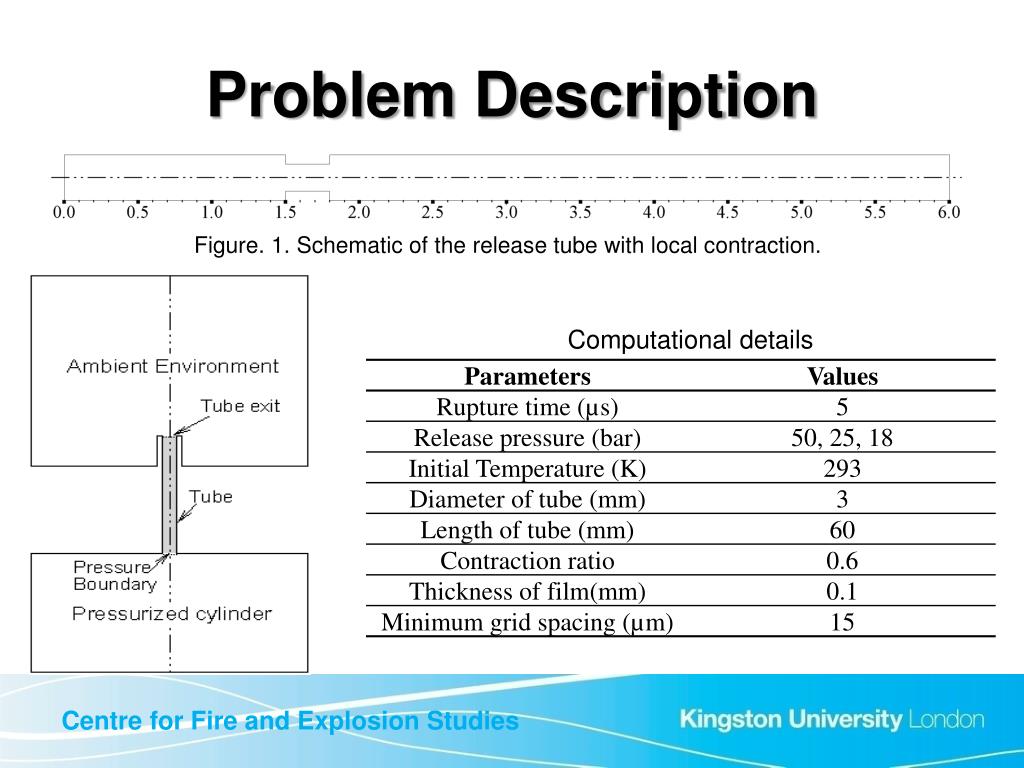 Problem Description

0.0 0.5 1.0 1.5 2.0 2.5 3.0 3.5 4.0 4.5 5.0 5.5 6.0

Figure. 1. Schematic of the release tube with local contraction.

Ambient Environment

Tube exit

Tube

Pressure Boundary

Pressurized cylinder

Computational details

| Parameters | Values |
|---|---|
| Rupture time (μs) | 5 |
| Release pressure (bar) | 50, 25, 18 |
| Initial Temperature (K) | 293 |
| Diameter of tube (mm) | 3 |
| Length of tube (mm) | 60 |
| Contraction ratio | 0.6 |
| Thickness of film(mm) | 0.1 |
| Minimum grid spacing (μm) | 15 |

Centre for Fire and Explosion Studies

Kingston University London